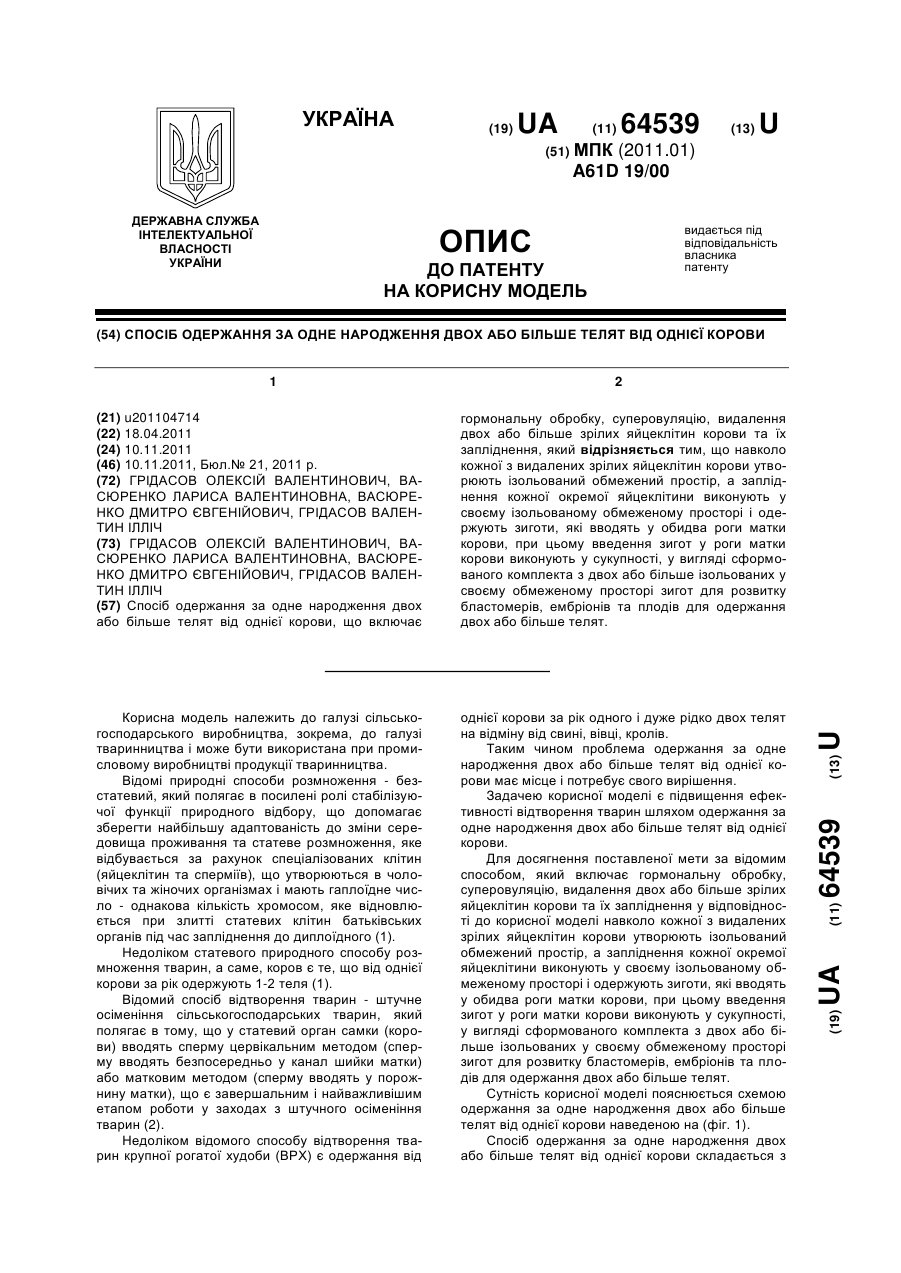 УКРАЇНА

(19) UA (11) 64539 (13) U

(51) МПК (2011.01)
A61D 19/00

ДЕРЖАВНА СЛУЖБА ІНТЕЛЕКТУАЛЬНОЇ ВЛАСНОСТІ УКРАЇНИ

ОПИС
ДО ПАТЕНТУ
НА КОРИСНУ МОДЕЛЬ

видається під відповідальність власника патенту

(54) СПОСІБ ОДЕРЖАННЯ ЗА ОДНЕ НАРОДЖЕННЯ ДВОХ АБО БІЛЬШЕ ТЕЛЯТ ВІД ОДНІЄЇ КОРОВИ

1

(21) u201104714
(22) 18.04.2011
(24) 10.11.2011
(46) 10.11.2011, Бюл.№ 21, 2011 р.
(72) ГРІДАСОВ ОЛЕКСІЙ ВАЛЕНТИНОВИЧ, ВАСЮРЕНКО ЛАРИСА ВАЛЕНТИНОВНА, ВАСЮРЕНКО ДМИТРО ЄВГЕНІЙОВИЧ, ГРІДАСОВ ВАЛЕНТИН ІЛЛІЧ
(73) ГРІДАСОВ ОЛЕКСІЙ ВАЛЕНТИНОВИЧ, ВАСЮРЕНКО ЛАРИСА ВАЛЕНТИНОВНА, ВАСЮРЕНКО ДМИТРО ЄВГЕНІЙОВИЧ, ГРІДАСОВ ВАЛЕНТИН ІЛЛІЧ
(57) Спосіб одержання за одне народження двох або більше телят від однієї корови, що включає

2

гормональну обробку, суперовуляцію, видалення двох або більше зрілих яйцеклітин корови та їх запліднення, який відрізняється тим, що навколо кожної з видалених зрілих яйцеклітин корови утворюють ізольований обмежений простір, а запліднення кожної окремої яйцеклітини виконують у своєму ізольованому обмеженому просторі і одержують зиготи, які вводять у обидва роги матки корови, при цьому введення зигот у роги матки корови виконують у сукупності, у вигляді сформованого комплекта з двох або більше ізольованих у своєму обмеженому просторі зигот для розвитку бластомерів, ембріонів та плодів для одержання двох або більше телят.

Корисна модель належить до галузі сільськогосподарського виробництва, зокрема, до галузі тваринництва і може бути використана при промисловому виробництві продукції тваринництва.

Відомі природні способи розмноження - безстатевий, який полягає в посилені ролі стабілізуючої функції природного відбору, що допомагає зберегти найбільшу адаптованість до зміни середовища проживання та статеве розмноження, яке відбувається за рахунок спеціалізованих клітин (яйцеклітин та сперміїв), що утворюються в чоловічих та жіночих організмах і мають гаплоїдне число - однакова кількість хромосом, яке відновлюється при злитті статевих клітин батьківських органів під час запліднення до диплоїдного (1).

Недоліком статевого природного способу розмноження тварин, а саме, коров є те, що від однієї корови за рік одержують 1-2 теля (1).

Відомий спосіб відтворення тварин - штучне осіменіння сільськогосподарських тварин, який полягає в тому, що у статевий орган самки (корови) вводять сперму цервікальним методом (сперму вводять безпосередньо у канал шийки матки) або матковим методом (сперму вводять у порожнину матки), що є завершальним і найважливішим етапом роботи у заходах з штучного осіменіння тварин (2).

Недоліком відомого способу відтворення тварин крупної рогатої худоби (ВРХ) є одержання від однієї корови за рік одного і дуже рідко двох телят на відміну від свині, вівці, кролів.

Таким чином проблема одержання за одне народження двох або більше телят від однієї корови має місце і потребує свого вирішення.

Задачею корисної моделі є підвищення ефективності відтворення тварин шляхом одержання за одне народження двох або більше телят від однієї корови.

Для досягнення поставленої мети за відомим способом, який включає гормональну обробку, суперовуляцію, видалення двох або більше зрілих яйцеклітин корови та їх запліднення у відповідності до корисної моделі навколо кожної з видалених зрілих яйцеклітин корови утворюють ізольований обмежений простір, а запліднення кожної окремої яйцеклітини виконують у своєму ізольованому обмеженому просторі і одержують зиготи, які вводять у обидва роги матки корови, при цьому введення зигот у роги матки корови виконують у сукупності, у вигляді сформованого комплекта з двох або більше ізольованих у своєму обмеженому просторі зигот для розвитку бластомерів, ембріонів та плодів для одержання двох або більше телят.

Сутність корисної моделі пояснюється схемою одержання за одне народження двох або більше телят від однієї корови наведеною на (фіг. 1).

Спосіб одержання за одне народження двох або більше телят від однієї корови складається з

(19) UA (11) 64539 (13) U